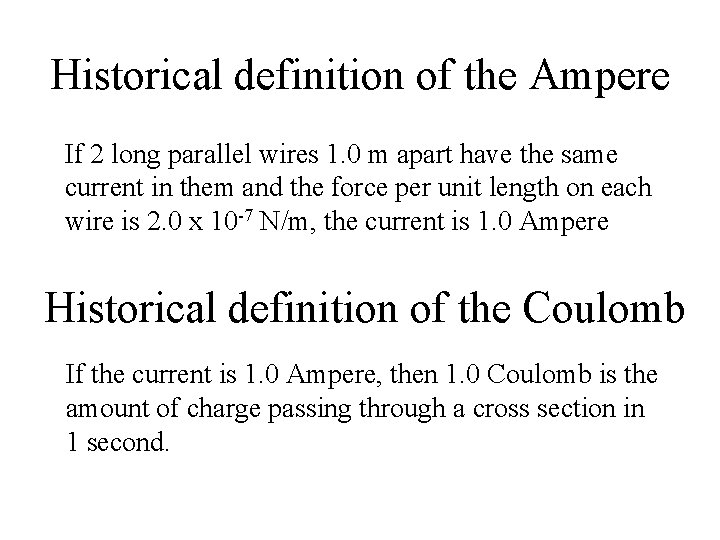 Historical definition of the Ampere

If 2 long parallel wires 1.0 m apart have the same current in them and the force per unit length on each wire is $2.0 \times 10^{-7}$ N/m, the current is 1.0 Ampere

Historical definition of the Coulomb

If the current is 1.0 Ampere, then 1.0 Coulomb is the amount of charge passing through a cross section in 1 second.